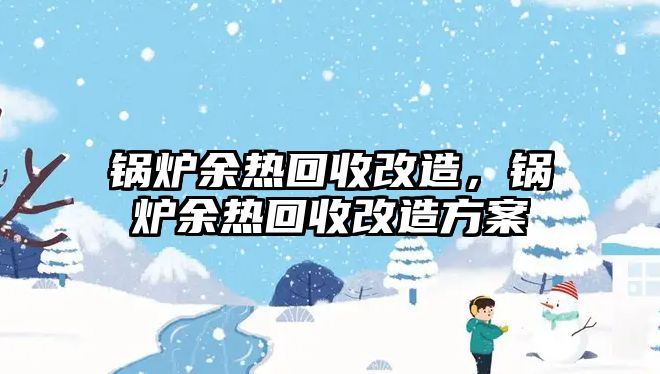 锅炉余热回收改造，锅炉余热回收改造方案